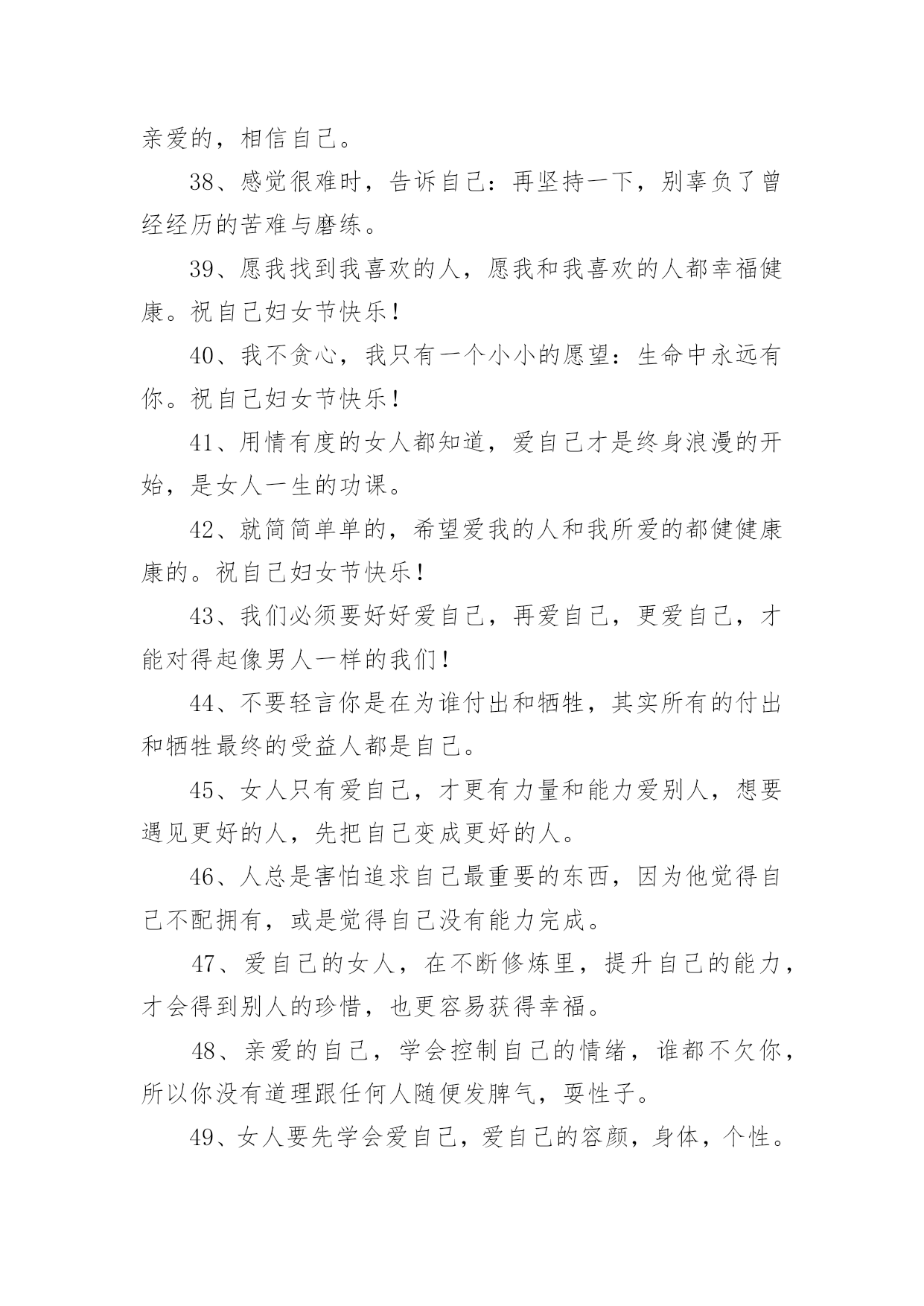 亲爱的，相信自己。

38、感觉很难时，告诉自己：再坚持一下，别辜负了曾经经历的苦难与磨练。

39、愿我找到我喜欢的人，愿我和我喜欢的人都幸福健康。祝自己妇女节快乐！

40、我不贪心，我只有一个小小的愿望：生命中永远有你。祝自己妇女节快乐！

41、用情有度的女人都知道，爱自己才是终身浪漫的开始，是女人一生的功课。

42、就简简单单的，希望爱我的人和我所爱的都健健康康的。祝自己妇女节快乐！

43、我们必须要好好爱自己，再爱自己，更爱自己，才能对得起像男人一样的我们！

44、不要轻言你是在为谁付出和牺牲，其实所有的付出和牺牲最终的受益人都是自己。

45、女人只有爱自己，才更有力量和能力爱别人，想要遇见更好的人，先把自己变成更好的人。

46、人总是害怕追求自己最重要的东西，因为他觉得自己不配拥有，或是觉得自己没有能力完成。

47、爱自己的女人，在不断修炼里，提升自己的能力，才会得到别人的珍惜，也更容易获得幸福。

48、亲爱的自己，学会控制自己的情绪，谁都不欠你，所以你没有道理跟任何人随便发脾气，耍性子。

49、女人要先学会爱自己，爱自己的容颜，身体，个性。